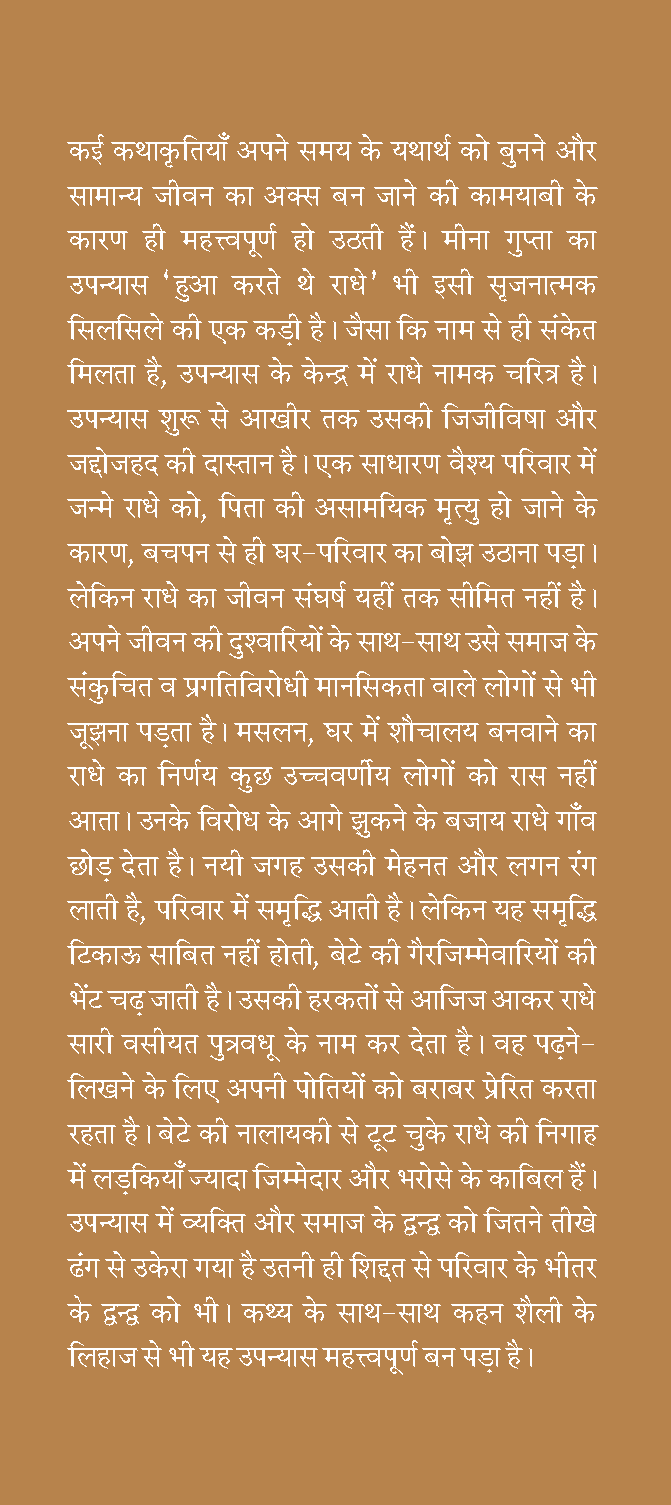 कई कथाकृतियाँ अपने समय के यथार्थ को बुनने और सामान्य जीवन का अक्स बन जाने की कामयाबी के कारण ही महत्त्वपूर्ण हो उठती हैं। मीना गुप्ता का उपन्यास 'हुआ करते थे राधे' भी इसी सृजनात्मक सिलसिले की एक कड़ी है। जैसा कि नाम से ही संकेत मिलता है, उपन्यास के केन्द्र में राधे नामक चरित्र है। उपन्यास शुरू से आखीर तक उसकी जिजीविषा और जद्दोजहद की दास्तान है। एक साधारण वैश्य परिवार में जन्मे राधे को, पिता की असामयिक मृत्यु हो जाने के कारण, बचपन से ही घर-परिवार का बोझ उठाना पड़ा। लेकिन राधे का जीवन संघर्ष यहीं तक सीमित नहीं है। अपने जीवन की दुश्वारियों के साथ-साथ उसे समाज के संकुचित व प्रगतिविरोधी मानसिकता वाले लोगों से भी जूझना पड़ता है। मसलन, घर में शौचालय बनवाने का राधे का निर्णय कुछ उच्चवर्णीय लोगों को रास नहीं आता। उनके विरोध के आगे झुकने के बजाय राधे गाँव छोड़ देता है। नयी जगह उसकी मेहनत और लगन रंग लाती है, परिवार में समृद्धि आती है। लेकिन यह समृद्धि टिकाऊ साबित नहीं होती, बेटे की गैरजिम्मेवारियों की भेंट चढ़ जाती है। उसकी हरकतों से आजिज आकर राधे सारी वसीयत पुत्रवधू के नाम कर देता है। वह पढ़ने-लिखने के लिए अपनी पोतियों को बराबर प्रेरित करता रहता है। बेटे की नालायकी से टूट चुके राधे की निगाह में लड़कियाँ ज्यादा जिम्मेदार और भरोसे के काबिल हैं। उपन्यास में व्यक्ति और समाज के द्वन्द्व को जितने तीखे ढंग से उकेरा गया है उतनी ही शिद्दत से परिवार के भीतर के द्वन्द्व को भी। कथ्य के साथ-साथ कहन शैली के लिहाज से भी यह उपन्यास महत्त्वपूर्ण बन पड़ा है।